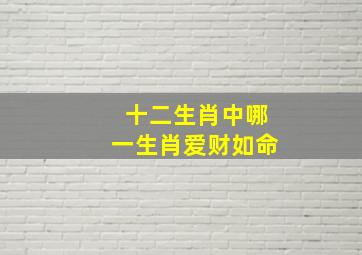 十二生肖中哪
一生肖爱财如命